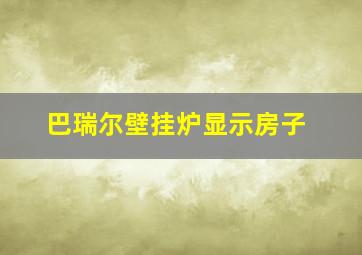 巴瑞尔壁挂炉显示房子